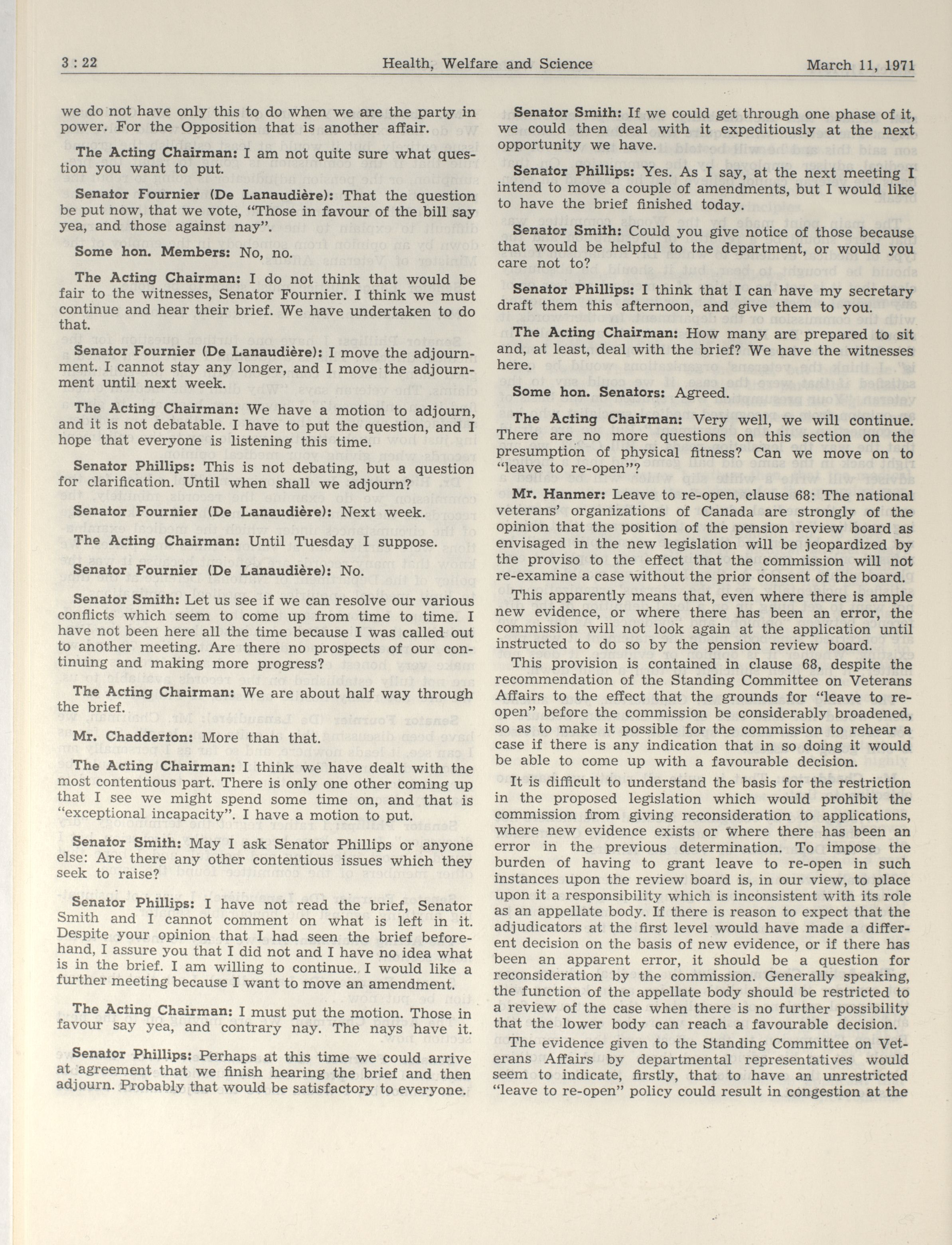 3 : 22 Health, Welfare and Science March 11, 1971

we do not have only this to do when we are the party in power. For the Opposition that is another affair.

The Acting Chairman: I am not quite sure what question you want to put.

Senator Fournier (De Lanaudière): That the question be put now, that we vote, "Those in favour of the bill say yea, and those against nay".

Some hon. Members: No, no.

The Acting Chairman: I do not think that would be fair to the witnesses, Senator Fournier. I think we must continue and hear their brief. We have undertaken to do that.

Senator Fournier (De Lanaudière): I move the adjournment. I cannot stay any longer, and I move the adjournment until next week.

The Acting Chairman: We have a motion to adjourn, and it is not debatable. I have to put the question, and I hope that everyone is listening this time.

Senator Phillips: This is not debating, but a question for clarification. Until when shall we adjourn?

Senator Fournier (De Lanaudière): Next week.

The Acting Chairman: Until Tuesday I suppose.

Senator Fournier (De Lanaudière): No.

Senator Smith: Let us see if we can resolve our various conflicts which seem to come up from time to time. I have not been here all the time because I was called out to another meeting. Are there no prospects of our continuing and making more progress?

The Acting Chairman: We are about half way through the brief.

Mr. Chadderton: More than that.

The Acting Chairman: I think we have dealt with the most contentious part. There is only one other coming up that I see we might spend some time on, and that is "exceptional incapacity". I have a motion to put.

Senator Smith: May I ask Senator Phillips or anyone else: Are there any other contentious issues which they seek to raise?

Senator Phillips: I have not read the brief, Senator Smith and I cannot comment on what is left in it. Despite your opinion that I had seen the brief beforehand, I assure you that I did not and I have no idea what is in the brief. I am willing to continue. I would like a further meeting because I want to move an amendment.

The Acting Chairman: I must put the motion. Those in favour say yea, and contrary nay. The nays have it.

Senator Phillips: Perhaps at this time we could arrive at agreement that we finish hearing the brief and then adjourn. Probably that would be satisfactory to everyone.

Senator Smith: If we could get through one phase of it, we could then deal with it expeditiously at the next opportunity we have.

Senator Phillips: Yes. As I say, at the next meeting I intend to move a couple of amendments, but I would like to have the brief finished today.

Senator Smith: Could you give notice of those because that would be helpful to the department, or would you care not to?

Senator Phillips: I think that I can have my secretary draft them this afternoon, and give them to you.

The Acting Chairman: How many are prepared to sit and, at least, deal with the brief? We have the witnesses here.

Some hon. Senators: Agreed.

The Acting Chairman: Very well, we will continue. There are no more questions on this section on the presumption of physical fitness? Can we move on to "leave to re-open"?

Mr. Hanmer: Leave to re-open, clause 68: The national veterans' organizations of Canada are strongly of the opinion that the position of the pension review board as envisaged in the new legislation will be jeopardized by the proviso to the effect that the commission will not re-examine a case without the prior consent of the board.

This apparently means that, even where there is ample new evidence, or where there has been an error, the commission will not look again at the application until instructed to do so by the pension review board.

This provision is contained in clause 68, despite the recommendation of the Standing Committee on Veterans Affairs to the effect that the grounds for "leave to re-open" before the commission be considerably broadened, so as to make it possible for the commission to rehear a case if there is any indication that in so doing it would be able to come up with a favourable decision.

It is difficult to understand the basis for the restriction in the proposed legislation which would prohibit the commission from giving reconsideration to applications, where new evidence exists or where there has been an error in the previous determination. To impose the burden of having to grant leave to re-open in such instances upon the review board is, in our view, to place upon it a responsibility which is inconsistent with its role as an appellate body. If there is reason to expect that the adjudicators at the first level would have made a different decision on the basis of new evidence, or if there has been an apparent error, it should be a question for reconsideration by the commission. Generally speaking, the function of the appellate body should be restricted to a review of the case when there is no further possibility that the lower body can reach a favourable decision.

The evidence given to the Standing Committee on Veterans Affairs by departmental representatives would seem to indicate, firstly, that to have an unrestricted "leave to re-open" policy could result in congestion at the